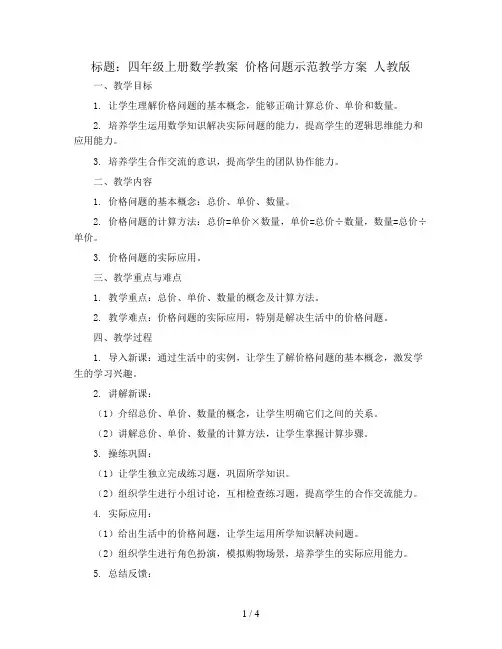 标题：四年级上册数学教案 价格问题示范教学方案 人教版

一、教学目标

1. 让学生理解价格问题的基本概念，能够正确计算总价、单价和数量。

2. 培养学生运用数学知识解决实际问题的能力，提高学生的逻辑思维能力和应用能力。

3. 培养学生合作交流的意识，提高学生的团队协作能力。

二、教学内容

1. 价格问题的基本概念：总价、单价、数量。

2. 价格问题的计算方法：总价=单价×数量，单价=总价÷数量，数量=总价÷单价。

3. 价格问题的实际应用。

三、教学重点与难点

1. 教学重点：总价、单价、数量的概念及计算方法。

2. 教学难点：价格问题的实际应用，特别是解决生活中的价格问题。

四、教学过程

1. 导入新课：通过生活中的实例，让学生了解价格问题的基本概念，激发学生的学习兴趣。

2. 讲解新课：

（1）介绍总价、单价、数量的概念，让学生明确它们之间的关系。

（2）讲解总价、单价、数量的计算方法，让学生掌握计算步骤。

3. 操练巩固：

（1）让学生独立完成练习题，巩固所学知识。

（2）组织学生进行小组讨论，互相检查练习题，提高学生的合作交流能力。

4. 实际应用：

（1）给出生活中的价格问题，让学生运用所学知识解决问题。

（2）组织学生进行角色扮演，模拟购物场景，培养学生的实际应用能力。

5. 总结反馈：

1 / 4